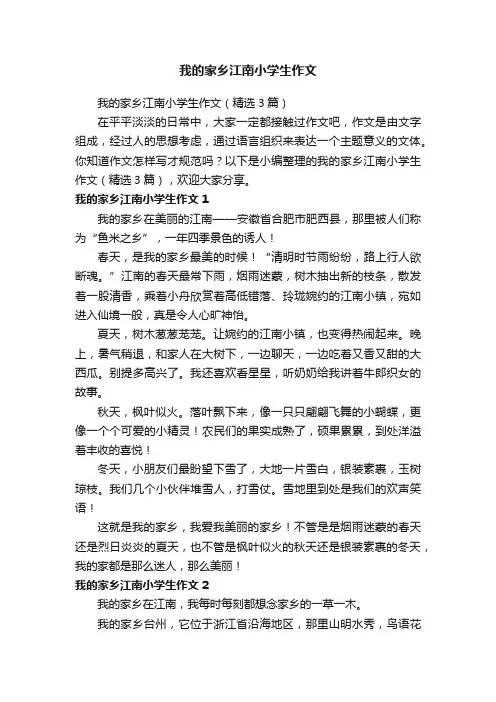 我的家乡江南小学生作文

我的家乡江南小学生作文（精选3篇）

在平平淡淡的日常中，大家一定都接触过作文吧，作文是由文字组成，经过人的思想考虑，通过语言组织来表达一个主题意义的文体。你知道作文怎样写才规范吗？以下是小编整理的我的家乡江南小学生作文（精选3篇），欢迎大家分享。

我的家乡江南小学生作文1

我的家乡在美丽的江南——安徽省合肥市肥西县，那里被人们称为“鱼米之乡”，一年四季景色的诱人！

春天，是我的家乡最美的时候！“清明时节雨纷纷，路上行人欲断魂。”江南的春天最常下雨，烟雨迷蒙，树木抽出新的枝条，散发着一股清香，乘着小舟欣赏着高低错落、玲珑婉约的江南小镇，宛如进入仙境一般，真是令人心旷神怡。

夏天，树木葱葱茏茏。让婉约的江南小镇，也变得热闹起来。晚上，暑气稍退，和家人在大树下，一边聊天，一边吃着又香又甜的大西瓜。别提多高兴了。我还喜欢看星星，听奶奶给我讲着牛郎织女的故事。

秋天，枫叶似火。落叶飘下来，像一只只翩翩飞舞的小蝴蝶，更像一个个可爱的小精灵！农民们的果实成熟了，硕果累累，到处洋溢着丰收的喜悦！

冬天，小朋友们最盼望下雪了，大地一片雪白，银装素裹，玉树琼枝。我们几个小伙伴堆雪人，打雪仗。雪地里到处是我们的欢声笑语！

这就是我的家乡，我爱我美丽的家乡！不管是是烟雨迷蒙的春天还是烈日炎炎的夏天，也不管是枫叶似火的秋天还是银装素裹的冬天，我的家都是那么迷人，那么美丽！

我的家乡江南小学生作文2

我的家乡在江南，我每时每刻都想念家乡的一草一木。

我的家乡台州，它位于浙江省沿海地区，那里山明水秀，鸟语花